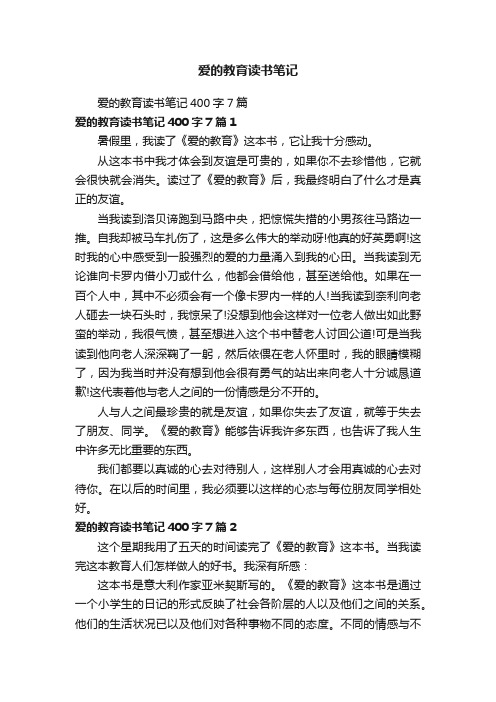 爱的教育读书笔记

爱的教育读书笔记 400 字 7 篇

爱的教育读书笔记 400 字 7 篇 1

暑假里，我读了《爱的教育》这本书，它让我十分感动。

从这本书中我才体会到友谊是可贵的，如果你不去珍惜他，它就会很快就会消失。读过了《爱的教育》后，我最终明白了什么才是真正的友谊。

当我读到洛贝谛跑到马路中央，把惊慌失措的小男孩往马路边一推。自我却被马车扎伤了，这是多么伟大的举动呀!他真的好英勇啊!这时我的心中感受到一股强烈的爱的力量涌入到我的心田。当我读到无论谁向卡罗内借小刀或什么，他都会借给他，甚至送给他。如果在一百个人中，其中不必须会有一个像卡罗内一样的人!当我读到奈利向老人砸去一块石头时，我惊呆了!没想到他会这样对一位老人做出如此野蛮的举动，我很气愤，甚至想进入这个书中替老人讨回公道!可是当我读到他向老人深深鞠了一躬，然后依偎在老人怀里时，我的眼睛模糊了，因为我当时并没有想到他会很有勇气的站出来向老人十分诚恳道歉!这代表着他与老人之间的一份情感是分不开的。

人与人之间最珍贵的就是友谊，如果你失去了友谊，就等于失去了朋友、同学。《爱的教育》能够告诉我许多东西，也告诉了我人生中许多无比重要的东西。

我们都要以真诚的心去对待别人，这样别人才会用真诚的心去对待你。在以后的时间里，我必须要以这样的心态与每位朋友同学相处好。

爱的教育读书笔记 400 字 7 篇 2

这个星期我用了五天的时间读完了《爱的教育》这本书。当我读完这本教育人们怎样做人的好书。我深有所感：

这本书是意大利作家亚米契斯写的。《爱的教育》这本书是通过一个小学生的日记的形式反映了社会各阶层的人以及他们之间的关系。他们的生活状况已以及他们对各种事物不同的态度。不同的情感与不